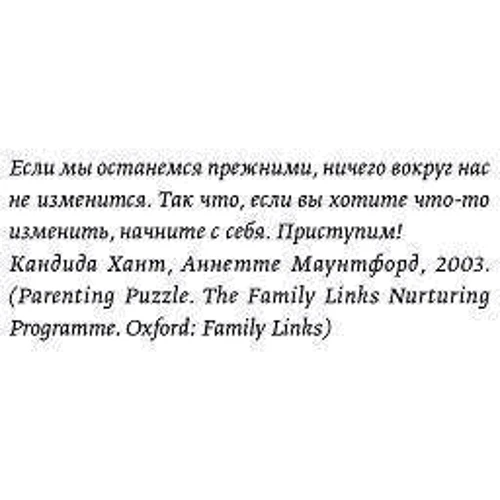 Если мы останемся прежними, ничего вокруг нас не изменится. Так что, если вы хотите что-то изменить, начните с себя. Приступим!
Кандида Хант, Аннетте Маунтфорд, 2003. (Parenting Puzzle. The Family Links Nurturing Programme. Oxford: Family Links)